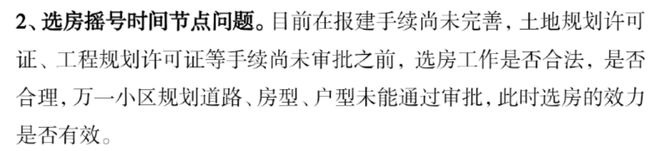 2、选房摇号时间节点问题。目前在报建手续尚未完善，土地规划许可证、工程规划许可证等手续尚未审批之前，选房工作是否合法，是否合理，万一小区规划道路、房型、户型未能通过审批，此时选房的效力是否有效。